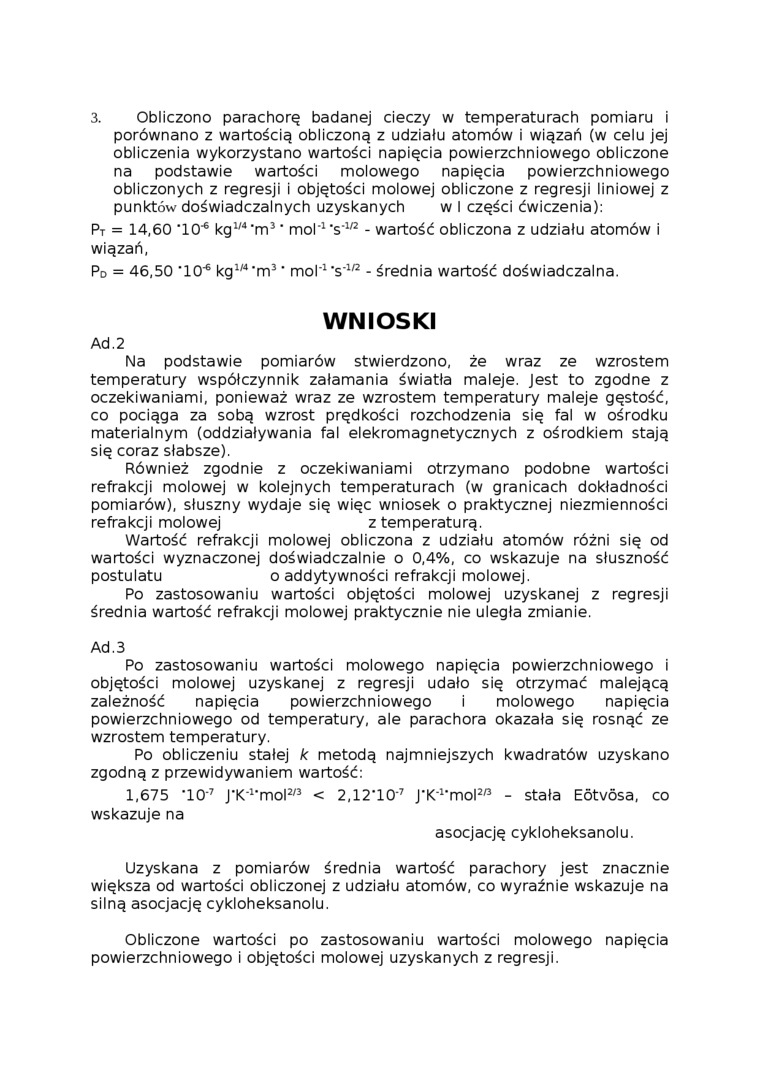 3. Obliczono parachorę badanej cieczy w temperaturach pomiaru i porównano z wartością obliczoną z udziału atomów i wiązań (w celu jej obliczenia wykorzystano wartości napięcia powierzchniowego obliczone na podstawie wartości molowego napięcia powierzchniowego obliczonych z regresji i objętości molowej obliczone z regresji liniowej z punktów doświadczalnych uzyskanych w I części ćwiczenia):

$P_T = 14,60 \cdot 10^{-6}\ kg^{1/4} \cdot m^3 \cdot mol^{-1} \cdot s^{-1/2}$ - wartość obliczona z udziału atomów i wiązań,

$P_D = 46,50 \cdot 10^{-6}\ kg^{1/4} \cdot m^3 \cdot mol^{-1} \cdot s^{-1/2}$ - średnia wartość doświadczalna.

WNIOSKI

Ad.2

Na podstawie pomiarów stwierdzono, że wraz ze wzrostem temperatury współczynnik załamania światła maleje. Jest to zgodne z oczekiwaniami, ponieważ wraz ze wzrostem temperatury maleje gęstość, co pociąga za sobą wzrost prędkości rozchodzenia się fal w ośrodku materialnym (oddziaływania fal elekromagnetycznych z ośrodkiem stają się coraz słabsze).

Również zgodnie z oczekiwaniami otrzymano podobne wartości refrakcji molowej w kolejnych temperaturach (w granicach dokładności pomiarów), słuszny wydaje się więc wniosek o praktycznej niezmienności refrakcji molowej z temperaturą.

Wartość refrakcji molowej obliczona z udziału atomów różni się od wartości wyznaczonej doświadczalnie o 0,4%, co wskazuje na słuszność postulatu o addytywności refrakcji molowej.

Po zastosowaniu wartości objętości molowej uzyskanej z regresji średnia wartość refrakcji molowej praktycznie nie uległa zmianie.

Ad.3

Po zastosowaniu wartości molowego napięcia powierzchniowego i objętości molowej uzyskanej z regresji udało się otrzymać malejącą zależność napięcia powierzchniowego i molowego napięcia powierzchniowego od temperatury, ale parachora okazała się rosnąć ze wzrostem temperatury.

Po obliczeniu stałej $k$ metodą najmniejszych kwadratów uzyskano zgodną z przewidywaniem wartość:

$1,675 \cdot 10^{-7}\ J \cdot K^{-1} \cdot mol^{2/3} < 2,12 \cdot 10^{-7}\ J \cdot K^{-1} \cdot mol^{2/3}$ – stała Eötvösa, co wskazuje na

asocjację cykloheksanolu.

Uzyskana z pomiarów średnia wartość parachory jest znacznie większa od wartości obliczonej z udziału atomów, co wyraźnie wskazuje na silną asocjację cykloheksanolu.

Obliczone wartości po zastosowaniu wartości molowego napięcia powierzchniowego i objętości molowej uzyskanych z regresji.